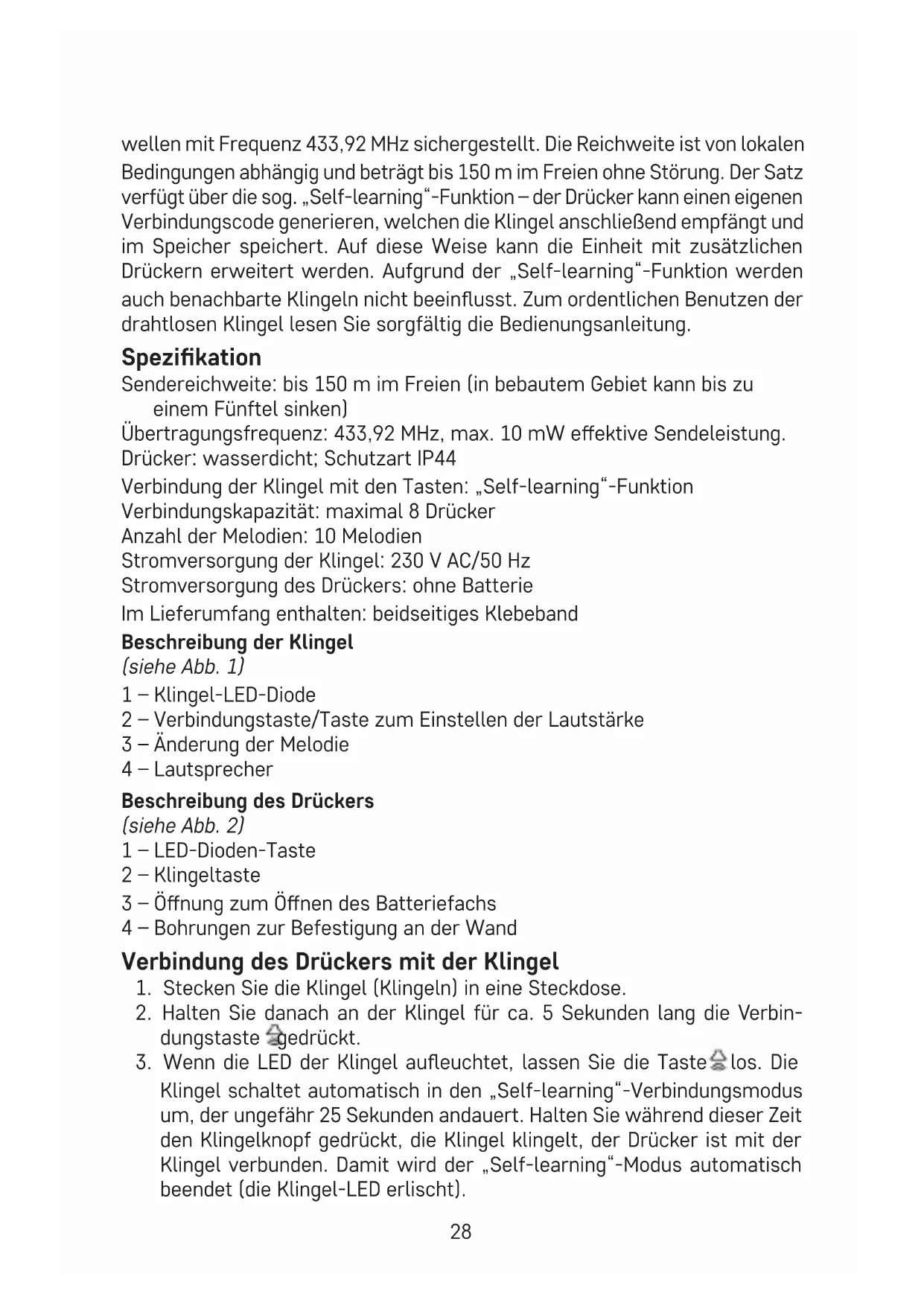 wellen mit Frequenz 433,92 MHz sichergestellt. Die Reichweite ist von lokalen Bedingungen abhängig und beträgt bis 150 m im Freien ohne Störung. Der Satz verfügt über die sog. „Self-learning“-Funktion – der Drücker kann einen eigenen Verbindungscode generieren, welchen die Klingel anschließend empfängt und im Speicher speichert. Auf diese Weise kann die Einheit mit zusätzlichen Drückern erweitert werden. Aufgrund der „Self-learning“-Funktion werden auch benachbarte Klingeln nicht beeinflusst. Zum ordentlichen Benutzen der drahtlosen Klingel lesen Sie sorgfältig die Bedienungsanleitung.

Spezifikation

Sendereichweite: bis 150 m im Freien (in bebautem Gebiet kann bis zu einem Fünftel sinken)
Übertragungsfrequenz: 433,92 MHz, max. 10 mW effektive Sendeleistung.
Drücker: wasserdicht; Schutzart IP44
Verbindung der Klingel mit den Tasten: „Self-learning“-Funktion
Verbindungskapazität: maximal 8 Drücker
Anzahl der Melodien: 10 Melodien
Stromversorgung der Klingel: 230 V AC/50 Hz
Stromversorgung des Drückers: ohne Batterie
Im Lieferumfang enthalten: beidseitiges Klebeband

Beschreibung der Klingel
(siehe Abb. 1)
1 – Klingel-LED-Diode
2 – Verbindungstaste/Taste zum Einstellen der Lautstärke
3 – Änderung der Melodie
4 – Lautsprecher

Beschreibung des Drückers
(siehe Abb. 2)
1 – LED-Dioden-Taste
2 – Klingeltaste
3 – Öffnung zum Öffnen des Batteriefachs
4 – Bohrungen zur Befestigung an der Wand

Verbindung des Drückers mit der Klingel

1. Stecken Sie die Klingel (Klingeln) in eine Steckdose.
2. Halten Sie danach an der Klingel für ca. 5 Sekunden lang die Verbindungstaste gedrückt.
3. Wenn die LED der Klingel aufleuchtet, lassen Sie die Taste los. Die Klingel schaltet automatisch in den „Self-learning“-Verbindungsmodus um, der ungefähr 25 Sekunden andauert. Halten Sie während dieser Zeit den Klingelknopf gedrückt, die Klingel klingelt, der Drücker ist mit der Klingel verbunden. Damit wird der „Self-learning“-Modus automatisch beendet (die Klingel-LED erlischt).

28